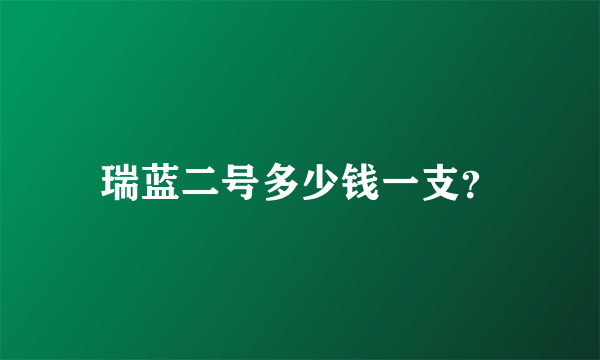 瑞蓝二号多少钱一支?